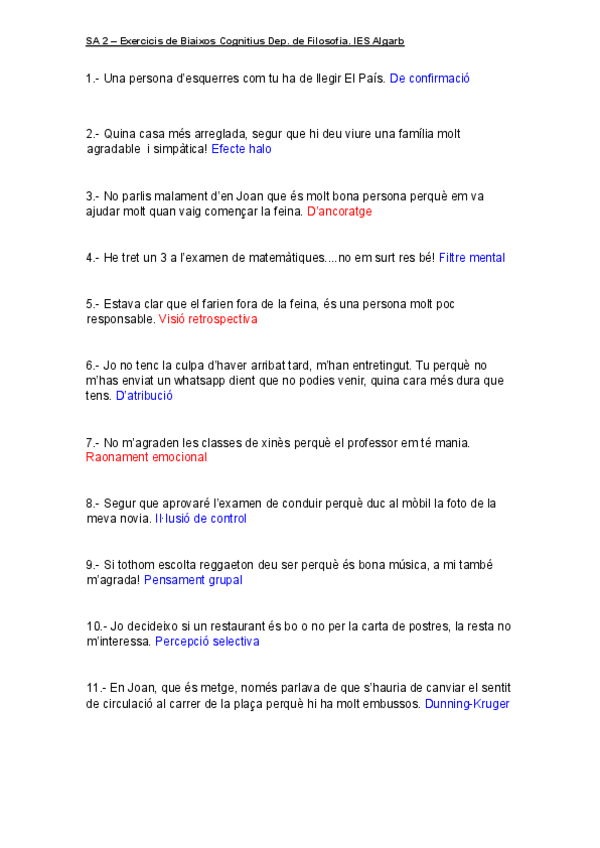 SA 2 – Exercicis de Biaixos Cognitius Dep. de Filosofia. IES Algarb

1.- Una persona d'esquerres com tu ha de llegir El País. De confirmació

2.- Quina casa més arreglada, segur que hi deu viure una família molt agradable i simpàtica! Efecte halo

3.- No parlis malament d'en Joan que és molt bona persona perquè em va ajudar molt quan vaig començar la feina. D'ancoratge

4.- He tret un 3 a l'examen de matemàtiques....no em surt res bé! Filtre mental

5.- Estava clar que el farien fora de la feina, és una persona molt poc responsable. Visió retrospectiva

6.- Jo no tenc la culpa d'haver arribat tard, m'han entretingut. Tu perquè no m'has enviat un whatsapp dient que no podies venir, quina cara més dura que tens. D'atribució

7.- No m'agraden les classes de xinès perquè el professor em té mania. Raonament emocional

8.- Segur que aprovaré l'examen de conduir perquè duc al mòbil la foto de la meva novia. Il·lusió de control

9.- Si tothom escolta reggaeton deu ser perquè és bona música, a mi també m'agrada! Pensament grupal

10.- Jo decideixo si un restaurant és bo o no per la carta de postres, la resta no m'interessa. Percepció selectiva

11.- En Joan, que és metge, només parlava de que s'hauria de canviar el sentit de circulació al carrer de la plaça perquè hi ha molt embussos. Dunning-Kruger